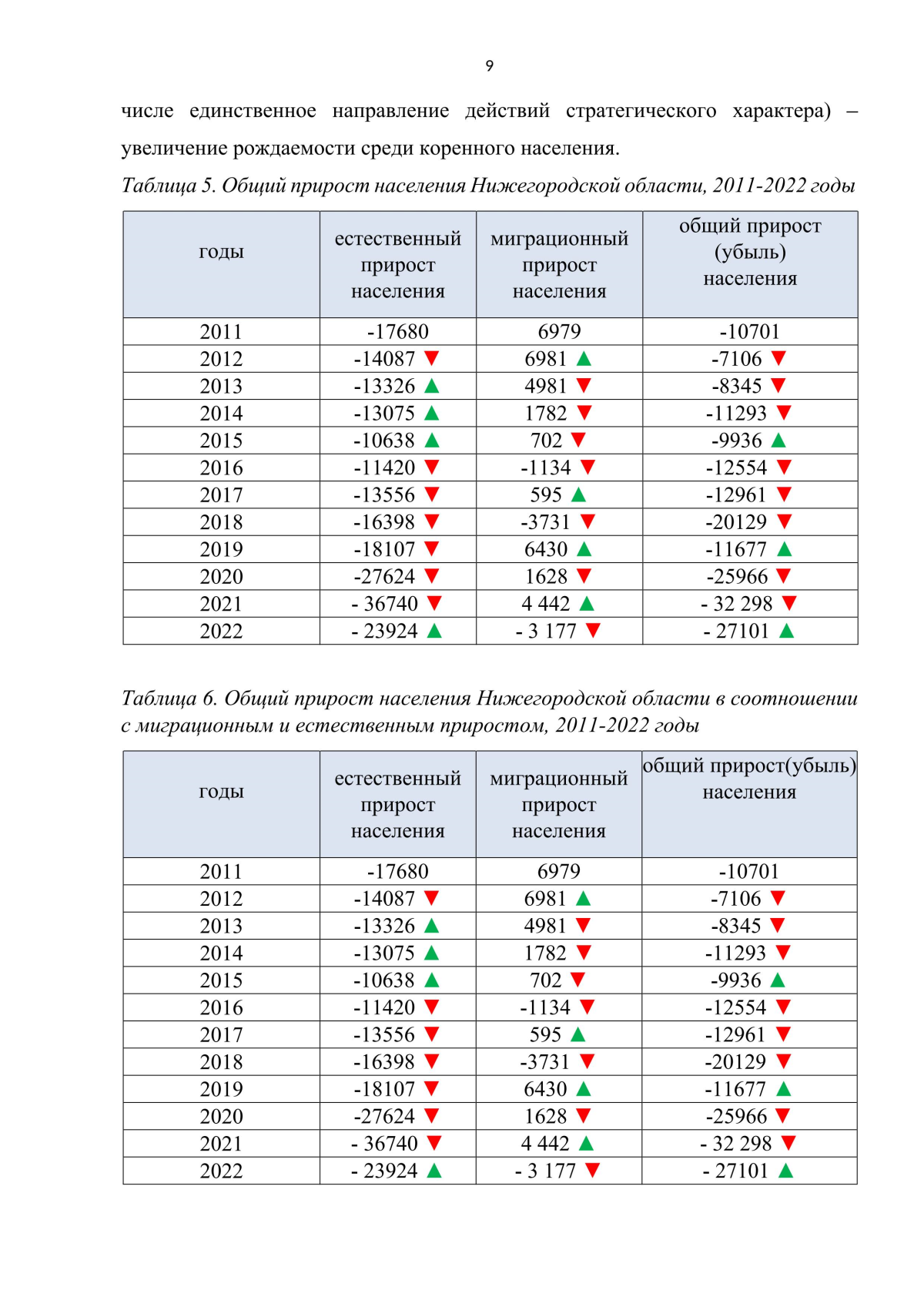 9

числе единственное направление действий стратегического характера) – увеличение рождаемости среди коренного населения.

Таблица 5. Общий прирост населения Нижегородской области, 2011-2022 годы

| годы | естественный прирост населения | миграционный прирост населения | общий прирост (убыль) населения |
|---|---|---|---|
| 2011 | -17680 | 6979 | -10701 |
| 2012 | -14087 ▼ | 6981 ▲ | -7106 ▼ |
| 2013 | -13326 ▲ | 4981 ▼ | -8345 ▼ |
| 2014 | -13075 ▲ | 1782 ▼ | -11293 ▼ |
| 2015 | -10638 ▲ | 702 ▼ | -9936 ▲ |
| 2016 | -11420 ▼ | -1134 ▼ | -12554 ▼ |
| 2017 | -13556 ▼ | 595 ▲ | -12961 ▼ |
| 2018 | -16398 ▼ | -3731 ▼ | -20129 ▼ |
| 2019 | -18107 ▼ | 6430 ▲ | -11677 ▲ |
| 2020 | -27624 ▼ | 1628 ▼ | -25966 ▼ |
| 2021 | - 36740 ▼ | 4 442 ▲ | - 32 298 ▼ |
| 2022 | - 23924 ▲ | - 3 177 ▼ | - 27101 ▲ |

Таблица 6. Общий прирост населения Нижегородской области в соотношении с миграционным и естественным приростом, 2011-2022 годы

| годы | естественный прирост населения | миграционный прирост населения | общий прирост(убыль) населения |
|---|---|---|---|
| 2011 | -17680 | 6979 | -10701 |
| 2012 | -14087 ▼ | 6981 ▲ | -7106 ▼ |
| 2013 | -13326 ▲ | 4981 ▼ | -8345 ▼ |
| 2014 | -13075 ▲ | 1782 ▼ | -11293 ▼ |
| 2015 | -10638 ▲ | 702 ▼ | -9936 ▲ |
| 2016 | -11420 ▼ | -1134 ▼ | -12554 ▼ |
| 2017 | -13556 ▼ | 595 ▲ | -12961 ▼ |
| 2018 | -16398 ▼ | -3731 ▼ | -20129 ▼ |
| 2019 | -18107 ▼ | 6430 ▲ | -11677 ▲ |
| 2020 | -27624 ▼ | 1628 ▼ | -25966 ▼ |
| 2021 | - 36740 ▼ | 4 442 ▲ | - 32 298 ▼ |
| 2022 | - 23924 ▲ | - 3 177 ▼ | - 27101 ▲ |